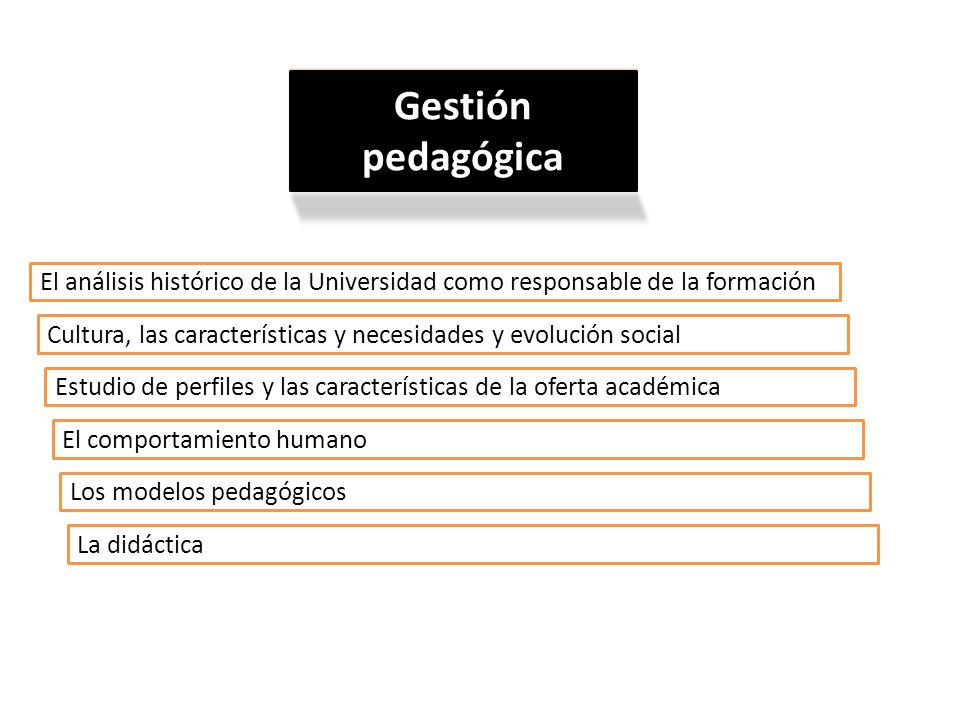 Gestión pedagógica

El análisis histórico de la Universidad como responsable de la formación

Cultura, las características y necesidades y evolución social

Estudio de perfiles y las características de la oferta académica

El comportamiento humano

Los modelos pedagógicos

La didáctica